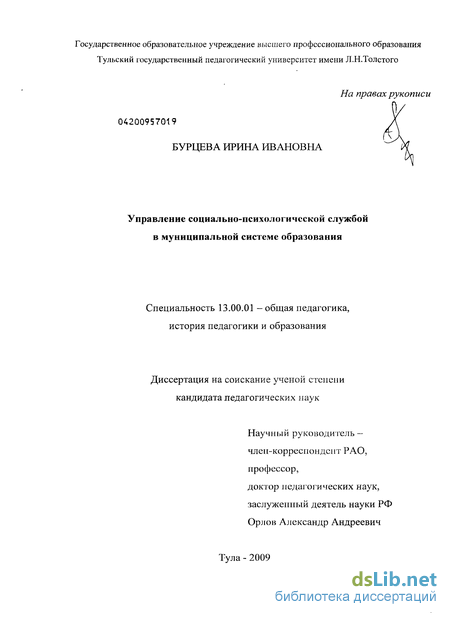 Государственное образовательное учреждение высшего профессионального образования
Тульский государственный педагогический университет имени Л.Н.Толстого

На правах рукописи

04200957019

БУРЦЕВА ИРИНА ИВАНОВНА

Управление социально-психологической службой
в муниципальной системе образования

Специальность 13.00.01 – общая педагогика,
история педагогики и образования

Диссертация на соискание ученой степени
кандидата педагогических наук

Научный руководитель –
член-корреспондент РАО,
профессор,
доктор педагогических наук,
заслуженный деятель науки РФ
Орлов Александр Андреевич

Тула - 2009

dsLib.net
библиотека диссертаций